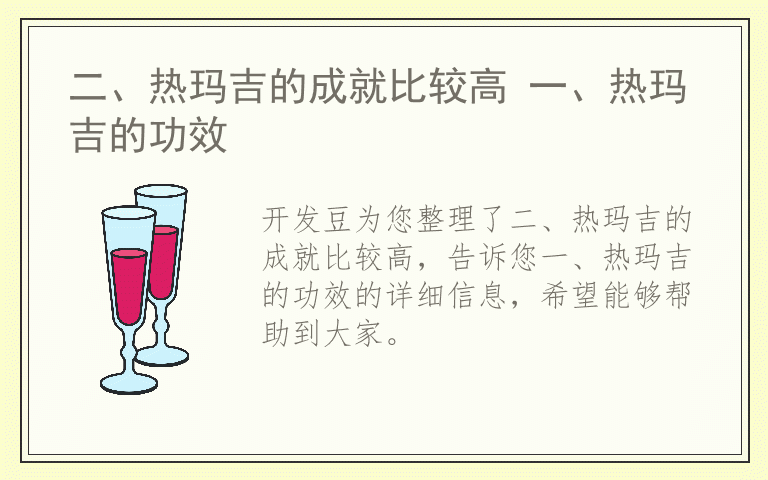 二、热玛吉的成就比较高 一、热玛吉的功效

开发豆为您整理了二、热玛吉的成就比较高，告诉您一、热玛吉的功效的详细信息，希望能够帮助到大家。